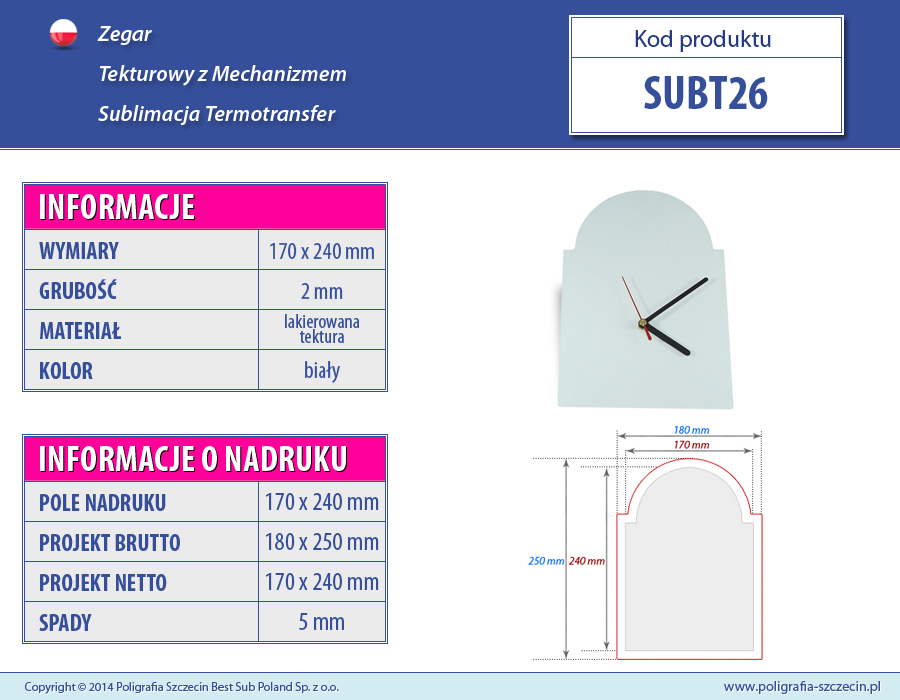 Zegar

Tekturowy z Mechanizmem

Sublimacja Termotransfer

Kod produktu

SUBT26

| INFORMACJE | |
|---|---|
| WYMIARY | 170 x 240 mm |
| GRUBOŚĆ | 2 mm |
| MATERIAŁ | lakierowana tektura |
| KOLOR | biały |

| INFORMACJE O NADRUKU | |
|---|---|
| POLE NADRUKU | 170 x 240 mm |
| PROJEKT BRUTTO | 180 x 250 mm |
| PROJEKT NETTO | 170 x 240 mm |
| SPADY | 5 mm |

180 mm

170 mm

250 mm

240 mm

Copyright © 2014 Poligrafia Szczecin Best Sub Poland Sp. z o.o.

www.poligrafia-szczecin.pl